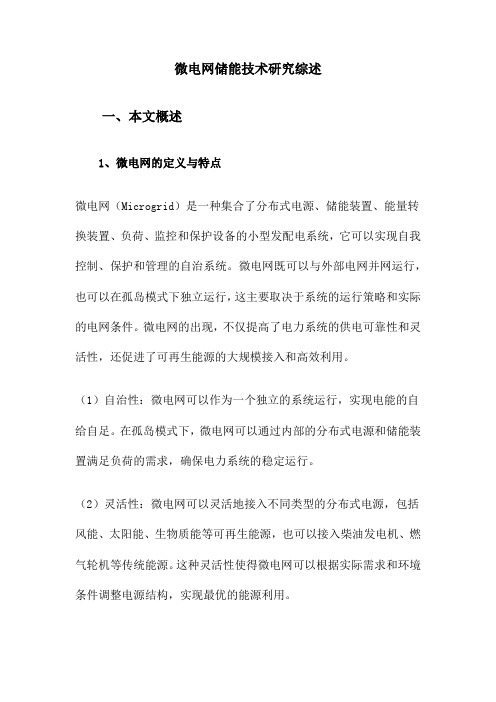 微电网储能技术研究综述

一、本文概述

1、微电网的定义与特点

微电网（Microgrid）是一种集合了分布式电源、储能装置、能量转换装置、负荷、监控和保护设备的小型发配电系统，它可以实现自我控制、保护和管理的自治系统。微电网既可以与外部电网并网运行，也可以在孤岛模式下独立运行，这主要取决于系统的运行策略和实际的电网条件。微电网的出现，不仅提高了电力系统的供电可靠性和灵活性，还促进了可再生能源的大规模接入和高效利用。

（1）自治性：微电网可以作为一个独立的系统运行，实现电能的自给自足。在孤岛模式下，微电网可以通过内部的分布式电源和储能装置满足负荷的需求，确保电力系统的稳定运行。

（2）灵活性：微电网可以灵活地接入不同类型的分布式电源，包括风能、太阳能、生物质能等可再生能源，也可以接入柴油发电机、燃气轮机等传统能源。这种灵活性使得微电网可以根据实际需求和环境条件调整电源结构，实现最优的能源利用。